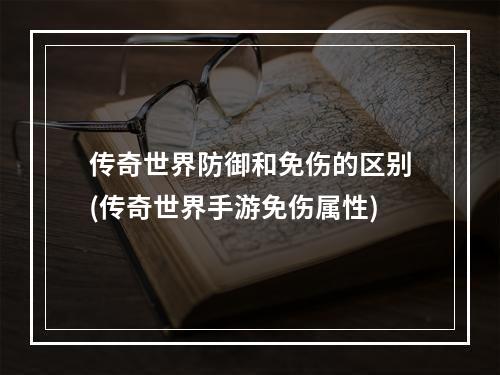 传奇世界防御和免伤的区别(传奇世界手游免伤属性)